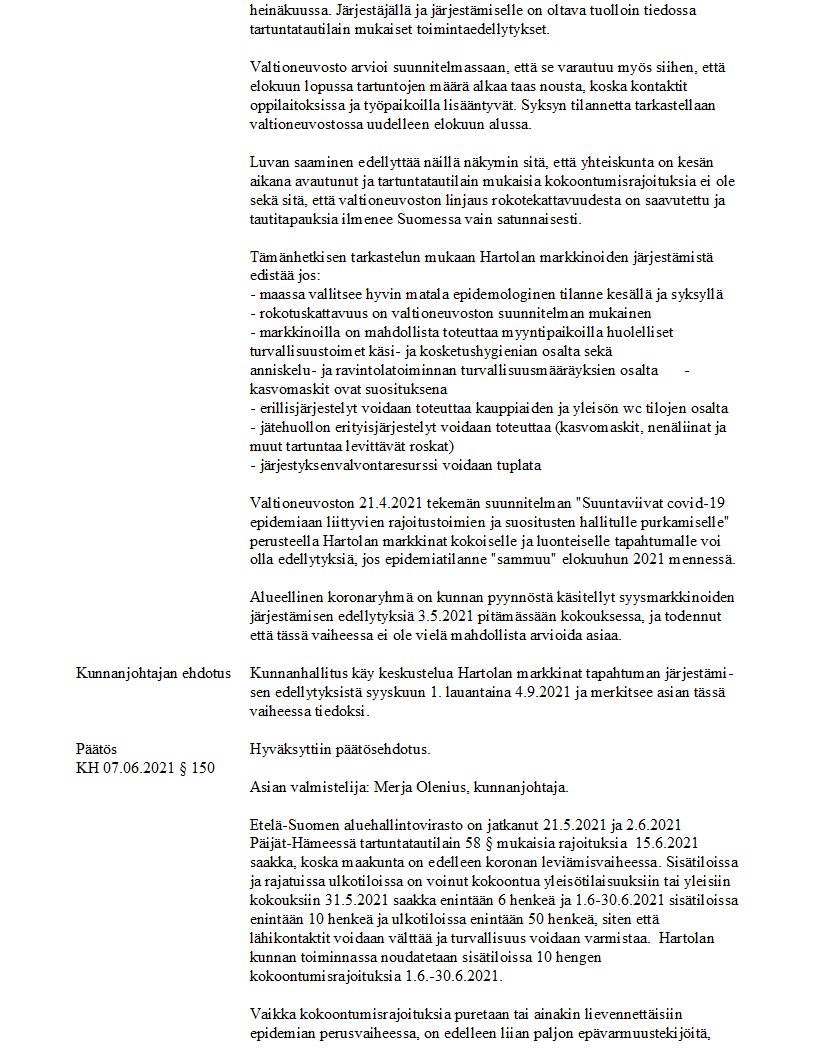 heinäkuussa. Järjestäjällä ja järjestämiselle on oltava tuolloin tiedossa tartuntatautilain mukaiset toimintaedellytykset.

Valtioneuvosto arvioi suunnitelmassaan, että se varautuu myös siihen, että elokuun lopussa tartuntojen määrä alkaa taas nousta, koska kontaktit oppilaitoksissa ja työpaikoilla lisääntyvät. Syksyn tilannetta tarkastellaan valtioneuvostossa uudelleen elokuun alussa.

Luvan saaminen edellyttää näillä näkymin sitä, että yhteiskunta on kesän aikana avautunut ja tartuntatautilain mukaisia kokoontumisrajoituksia ei ole sekä sitä, että valtioneuvoston linjaus rokotekattavuudesta on saavutettu ja tautitapauksia ilmenee Suomessa vain satunnaisesti.

Tämänhetkisen tarkastelun mukaan Hartolan markkinoiden järjestämistä edistää jos:
- maassa vallitsee hyvin matala epidemologinen tilanne kesällä ja syksyllä
- rokotuskattavuus on valtioneuvoston suunnitelman mukainen
- markkinoilla on mahdollista toteuttaa myyntipaikoilla huolelliset turvallisuustoimet käsi- ja kosketushygienian osalta sekä anniskelu- ja ravintolatoiminnan turvallisuusmääräyksien osalta - kasvomaskit ovat suosituksena
- erillisjärjestelyt voidaan toteuttaa kauppiaiden ja yleisön wc tilojen osalta
- jätehuollon erityisjärjestelyt voidaan toteuttaa (kasvomaskit, nenäliinat ja muut tartuntaa levittävät roskat)
- järjestyksenvalvontaresurssi voidaan tuplata

Valtioneuvoston 21.4.2021 tekemän suunnitelman "Suuntaviivat covid-19 epidemiaan liittyvien rajoitustoimien ja suositusten hallitulle purkamiselle" perusteella Hartolan markkinat kokoiselle ja luonteiselle tapahtumalle voi olla edellytyksiä, jos epidemiatilanne "sammuu" elokuuhun 2021 mennessä.

Alueellinen koronaryhmä on kunnan pyynnöstä käsitellyt syysmarkkinoiden järjestämisen edellytyksiä 3.5.2021 pitämässään kokouksessa, ja todennut että tässä vaiheessa ei ole vielä mahdollista arvioida asiaa.

Kunnanjohtajan ehdotus

Kunnanhallitus käy keskustelua Hartolan markkinat tapahtuman järjestämisen edellytyksistä syyskuun 1. lauantaina 4.9.2021 ja merkitsee asian tässä vaiheessa tiedoksi.

Päätös
KH 07.06.2021 § 150

Hyväksyttiin päätösehdotus.

Asian valmistelija: Merja Olenius, kunnanjohtaja.

Etelä-Suomen aluehallintovirasto on jatkanut 21.5.2021 ja 2.6.2021 Päijät-Hämeessä tartuntatautilain 58 § mukaisia rajoituksia 15.6.2021 saakka, koska maakunta on edelleen koronan leviämisvaiheessa. Sisätiloissa ja rajatuissa ulkotiloissa on voinut kokoontua yleisötilaisuuksiin tai yleisiin kokouksiin 31.5.2021 saakka enintään 6 henkeä ja 1.6-30.6.2021 sisätiloissa enintään 10 henkeä ja ulkotiloissa enintään 50 henkeä, siten että lähikontaktit voidaan välttää ja turvallisuus voidaan varmistaa. Hartolan kunnan toiminnassa noudatetaan sisätiloissa 10 hengen kokoontumisrajoituksia 1.6.-30.6.2021.

Vaikka kokoontumisrajoituksia puretaan tai ainakin lievennettäisiin epidemian perusvaiheessa, on edelleen liian paljon epävarmuustekijöitä,